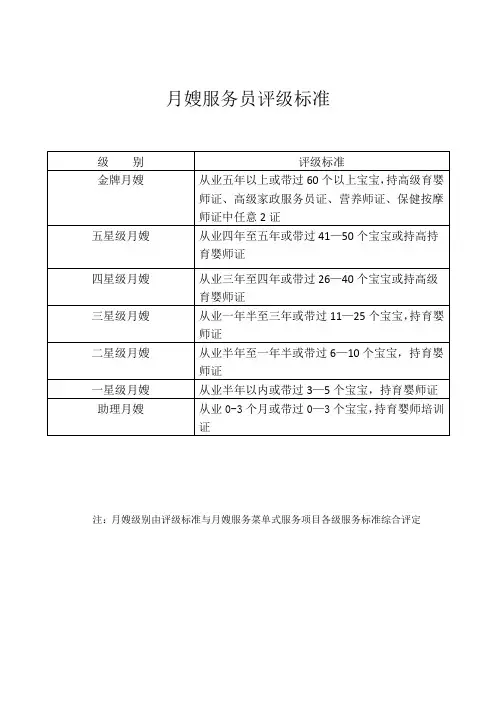 月嫂服务员评级标准

| 级　　别 | 评级标准 |
|---|---|
| 金牌月嫂 | 从业五年以上或带过 60 个以上宝宝,持高级育婴师证、高级家政服务员证、营养师证、保健按摩师证中任意 2 证 |
| 五星级月嫂 | 从业四年至五年或带过 41—50 个宝宝或持高持育婴师证 |
| 四星级月嫂 | 从业三年至四年或带过 26—40 个宝宝或持高级育婴师证 |
| 三星级月嫂 | 从业一年半至三年或带过 11—25 个宝宝,持育婴师证 |
| 二星级月嫂 | 从业半年至一年半或带过 6—10 个宝宝，持育婴师证 |
| 一星级月嫂 | 从业半年以内或带过 3—5 个宝宝，持育婴师证 |
| 助理月嫂 | 从业 0-3 个月或带过 0—3 个宝宝,持育婴师培训证 |

注：月嫂级别由评级标准与月嫂服务菜单式服务项目各级服务标准综合评定